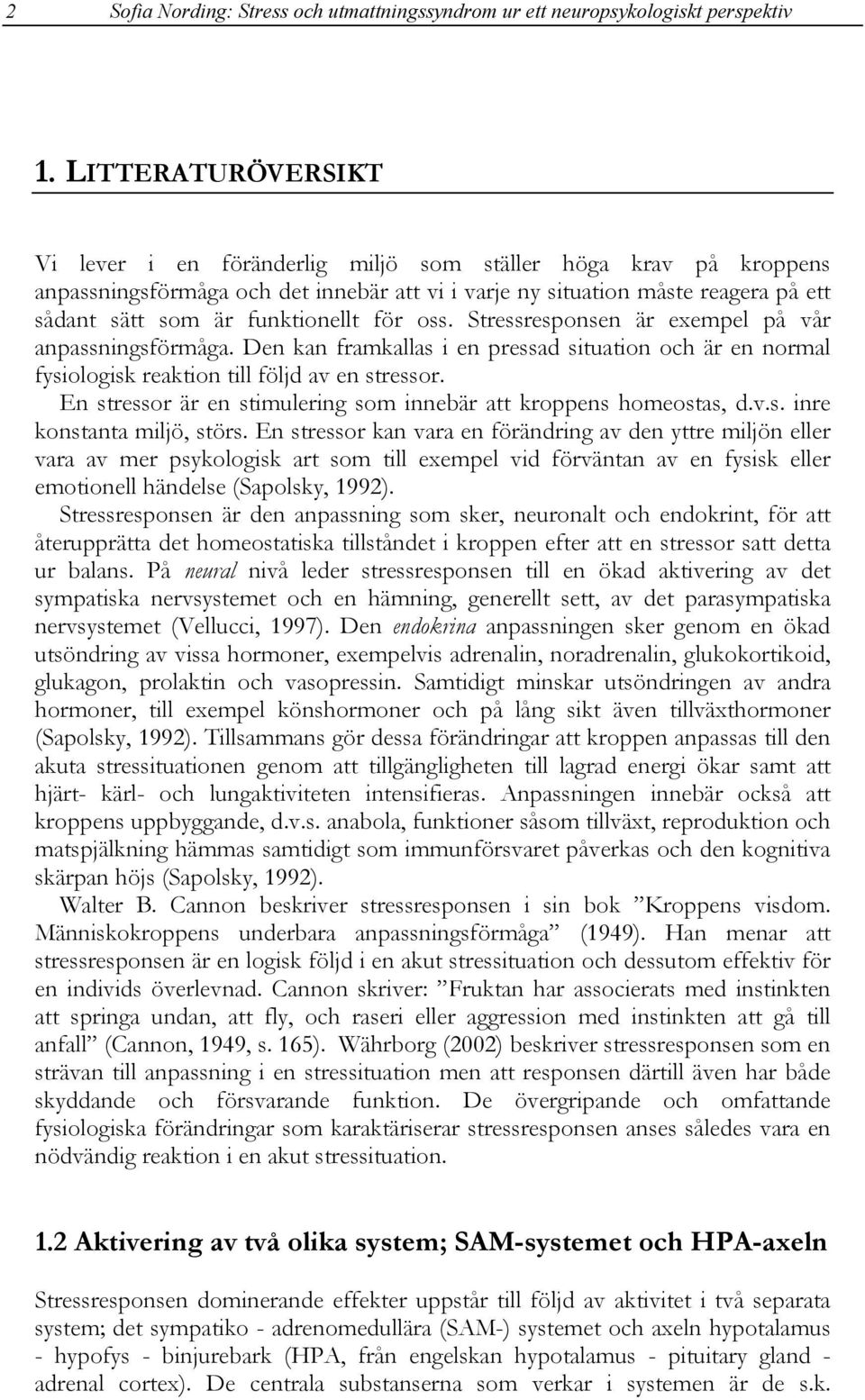 2 Sofia Nording: Stress och utmattningssyndrom ur ett neuropsykologiskt perspektiv

1. LITTERATURÖVERSIKT

Vi lever i en föränderlig miljö som ställer höga krav på kroppens anpassningsförmåga och det innebär att vi i varje ny situation måste reagera på ett sådant sätt som är funktionellt för oss. Stressresponsen är exempel på vår anpassningsförmåga. Den kan framkallas i en pressad situation och är en normal fysiologisk reaktion till följd av en stressor.

En stressor är en stimulering som innebär att kroppens homeostas, d.v.s. inre konstanta miljö, störs. En stressor kan vara en förändring av den yttre miljön eller vara av mer psykologisk art som till exempel vid förväntan av en fysisk eller emotionell händelse (Sapolsky, 1992).

Stressresponsen är den anpassning som sker, neuronalt och endokrint, för att återupprätta det homeostatiska tillståndet i kroppen efter att en stressor satt detta ur balans. På neural nivå leder stressresponsen till en ökad aktivering av det sympatiska nervsystemet och en hämning, generellt sett, av det parasympatiska nervsystemet (Vellucci, 1997). Den endokrina anpassningen sker genom en ökad utsöndring av vissa hormoner, exempelvis adrenalin, noradrenalin, glukokortikoid, glukagon, prolaktin och vasopressin. Samtidigt minskar utsöndringen av andra hormoner, till exempel könshormoner och på lång sikt även tillväxthormoner (Sapolsky, 1992). Tillsammans gör dessa förändringar att kroppen anpassas till den akuta stressituationen genom att tillgängligheten till lagrad energi ökar samt att hjärt- kärl- och lungaktiviteten intensifieras. Anpassningen innebär också att kroppens uppbyggande, d.v.s. anabola, funktioner såsom tillväxt, reproduktion och matspjälkning hämmas samtidigt som immunförsvaret påverkas och den kognitiva skärpan höjs (Sapolsky, 1992).

Walter B. Cannon beskriver stressresponsen i sin bok ”Kroppens visdom. Människokroppens underbara anpassningsförmåga” (1949). Han menar att stressresponsen är en logisk följd i en akut stressituation och dessutom effektiv för en individs överlevnad. Cannon skriver: ”Fruktan har associerats med instinkten att springa undan, att fly, och raseri eller aggression med instinkten att gå till anfall” (Cannon, 1949, s. 165). Währborg (2002) beskriver stressresponsen som en strävan till anpassning i en stressituation men att responsen därtill även har både skyddande och försvarande funktion. De övergripande och omfattande fysiologiska förändringar som karaktäriserar stressresponsen anses således vara en nödvändig reaktion i en akut stressituation.

1.2 Aktivering av två olika system; SAM-systemet och HPA-axeln

Stressresponsen dominerande effekter uppstår till följd av aktivitet i två separata system; det sympatiko - adrenomedullära (SAM-) systemet och axeln hypotalamus - hypofys - binjurebark (HPA, från engelskan hypotalamus - pituitary gland - adrenal cortex). De centrala substanserna som verkar i systemen är de s.k.